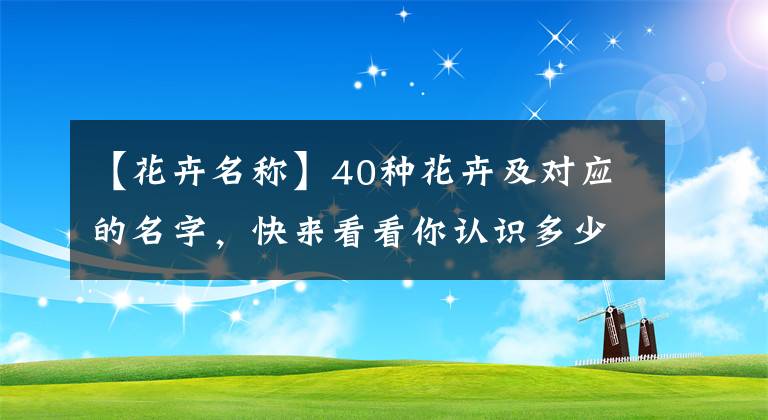 【花卉名称】40种花卉及对应的名字，快来看看你认识多少